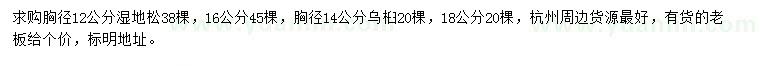 求购胸径12公分湿地松38棵，16公分45棵，胸径14公分乌桕20棵，18公分20棵，杭州周边货源最好，有货的老板给个价，标明地址。